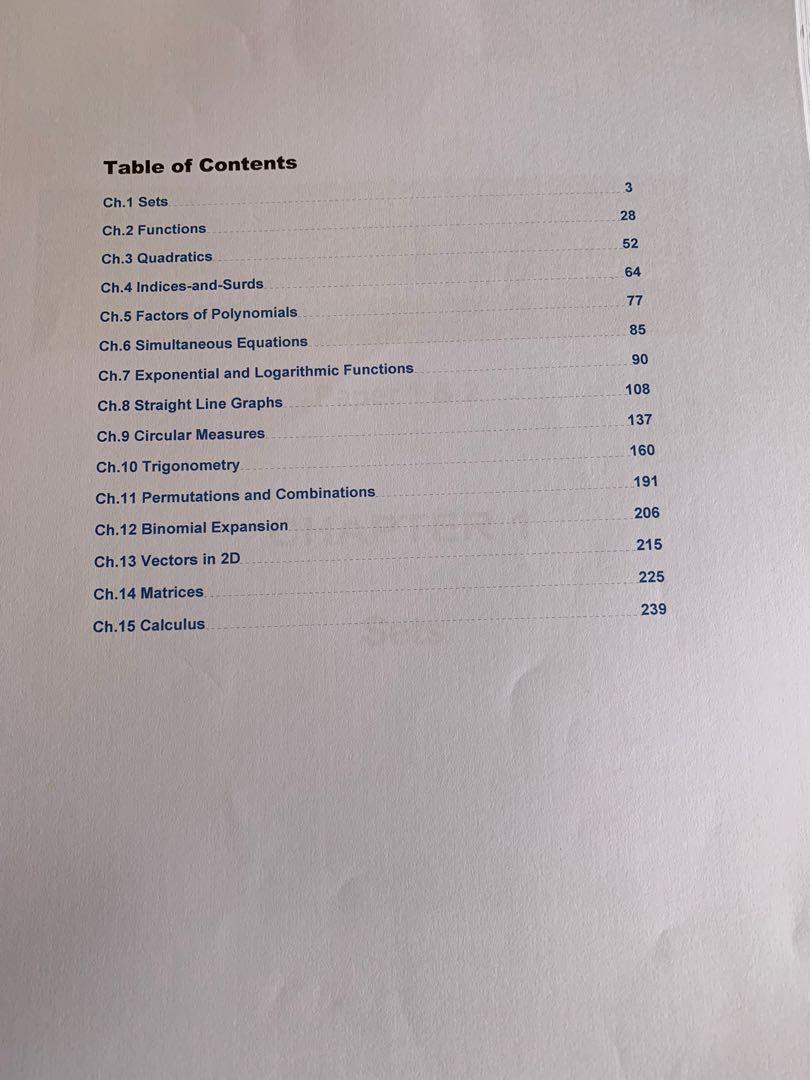 Table of Contents

Ch.1 Sets 3
Ch.2 Functions 28
Ch.3 Quadratics 52
Ch.4 Indices-and-Surds 64
Ch.5 Factors of Polynomials 77
Ch.6 Simultaneous Equations 85
Ch.7 Exponential and Logarithmic Functions 90
Ch.8 Straight Line Graphs 108
Ch.9 Circular Measures 137
Ch.10 Trigonometry 160
Ch.11 Permutations and Combinations 191
Ch.12 Binomial Expansion 206
Ch.13 Vectors in 2D 215
Ch.14 Matrices 225
Ch.15 Calculus 239